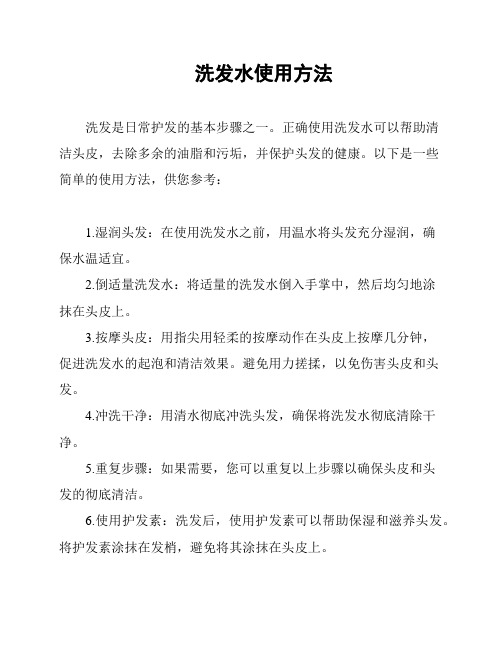 洗发水使用方法

洗发是日常护发的基本步骤之一。正确使用洗发水可以帮助清洁头皮，去除多余的油脂和污垢，并保护头发的健康。以下是一些简单的使用方法，供您参考：

1.湿润头发：在使用洗发水之前，用温水将头发充分湿润，确保水温适宜。

2.倒适量洗发水：将适量的洗发水倒入手掌中，然后均匀地涂抹在头皮上。

3.按摩头皮：用指尖用轻柔的按摩动作在头皮上按摩几分钟，促进洗发水的起泡和清洁效果。避免用力搓揉，以免伤害头皮和头发。

4.冲洗干净：用清水彻底冲洗头发，确保将洗发水彻底清除干净。

5.重复步骤：如果需要，您可以重复以上步骤以确保头皮和头发的彻底清洁。

6.使用护发素：洗发后，使用护发素可以帮助保湿和滋养头发。将护发素涂抹在发梢，避免将其涂抹在头皮上。